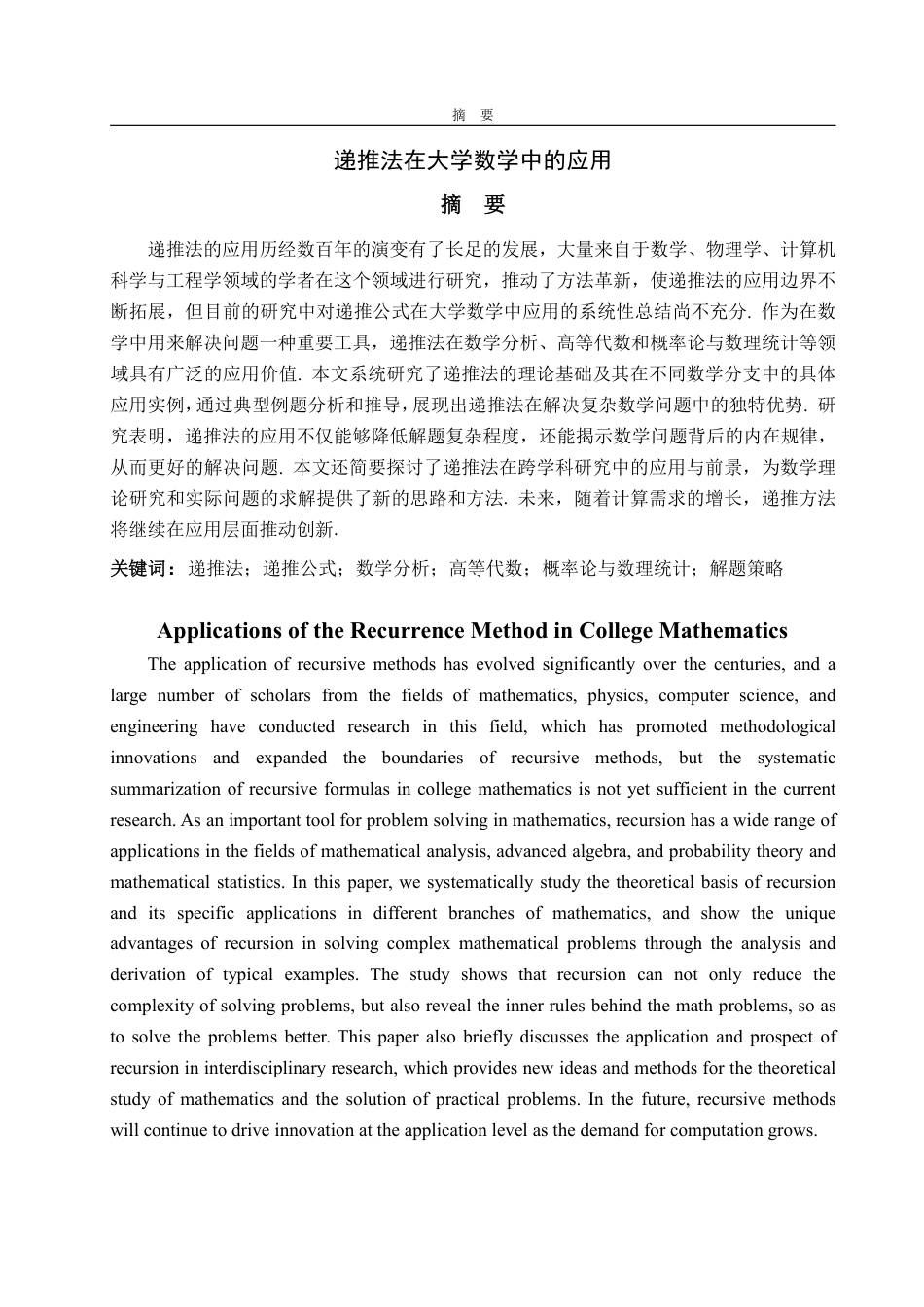 摘　要

递推法在大学数学中的应用

摘　要

递推法的应用历经数百年的演变有了长足的发展，大量来自于数学、物理学、计算机科学与工程学领域的学者在这个领域进行研究，推动了方法革新，使递推法的应用边界不断拓展，但目前的研究中对递推公式在大学数学中应用的系统性总结尚不充分. 作为在数学中用来解决问题一种重要工具，递推法在数学分析、高等代数和概率论与数理统计等领域具有广泛的应用价值. 本文系统研究了递推法的理论基础及其在不同数学分支中的具体应用实例，通过典型例题分析和推导，展现出递推法在解决复杂数学问题中的独特优势. 研究表明，递推法的应用不仅能够降低解题复杂程度，还能揭示数学问题背后的内在规律，从而更好的解决问题. 本文还简要探讨了递推法在跨学科研究中的应用与前景，为数学理论研究和实际问题的求解提供了新的思路和方法. 未来，随着计算需求的增长，递推方法将继续在应用层面推动创新.

关键词：递推法；递推公式；数学分析；高等代数；概率论与数理统计；解题策略

Applications of the Recurrence Method in College Mathematics

The application of recursive methods has evolved significantly over the centuries, and a large number of scholars from the fields of mathematics, physics, computer science, and engineering have conducted research in this field, which has promoted methodological innovations and expanded the boundaries of recursive methods, but the systematic summarization of recursive formulas in college mathematics is not yet sufficient in the current research. As an important tool for problem solving in mathematics, recursion has a wide range of applications in the fields of mathematical analysis, advanced algebra, and probability theory and mathematical statistics. In this paper, we systematically study the theoretical basis of recursion and its specific applications in different branches of mathematics, and show the unique advantages of recursion in solving complex mathematical problems through the analysis and derivation of typical examples. The study shows that recursion can not only reduce the complexity of solving problems, but also reveal the inner rules behind the math problems, so as to solve the problems better. This paper also briefly discusses the application and prospect of recursion in interdisciplinary research, which provides new ideas and methods for the theoretical study of mathematics and the solution of practical problems. In the future, recursive methods will continue to drive innovation at the application level as the demand for computation grows.